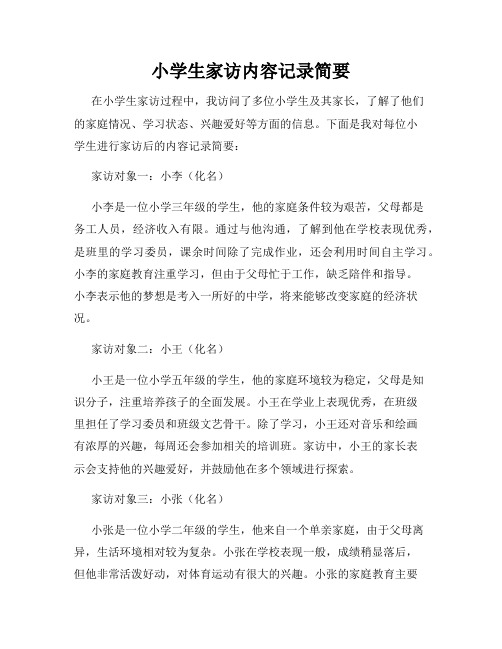 小学生家访内容记录简要

在小学生家访过程中，我访问了多位小学生及其家长，了解了他们的家庭情况、学习状态、兴趣爱好等方面的信息。下面是我对每位小学生进行家访后的内容记录简要：

家访对象一：小李（化名）

小李是一位小学三年级的学生，他的家庭条件较为艰苦，父母都是务工人员，经济收入有限。通过与他沟通，了解到他在学校表现优秀，是班里的学习委员，课余时间除了完成作业，还会利用时间自主学习。小李的家庭教育注重学习，但由于父母忙于工作，缺乏陪伴和指导。小李表示他的梦想是考入一所好的中学，将来能够改变家庭的经济状况。

家访对象二：小王（化名）

小王是一位小学五年级的学生，他的家庭环境较为稳定，父母是知识分子，注重培养孩子的全面发展。小王在学业上表现优秀，在班级里担任了学习委员和班级文艺骨干。除了学习，小王还对音乐和绘画有浓厚的兴趣，每周还会参加相关的培训班。家访中，小王的家长表示会支持他的兴趣爱好，并鼓励他在多个领域进行探索。

家访对象三：小张（化名）

小张是一位小学二年级的学生，他来自一个单亲家庭，由于父母离异，生活环境相对较为复杂。小张在学校表现一般，成绩稍显落后，但他非常活泼好动，对体育运动有很大的兴趣。小张的家庭教育主要